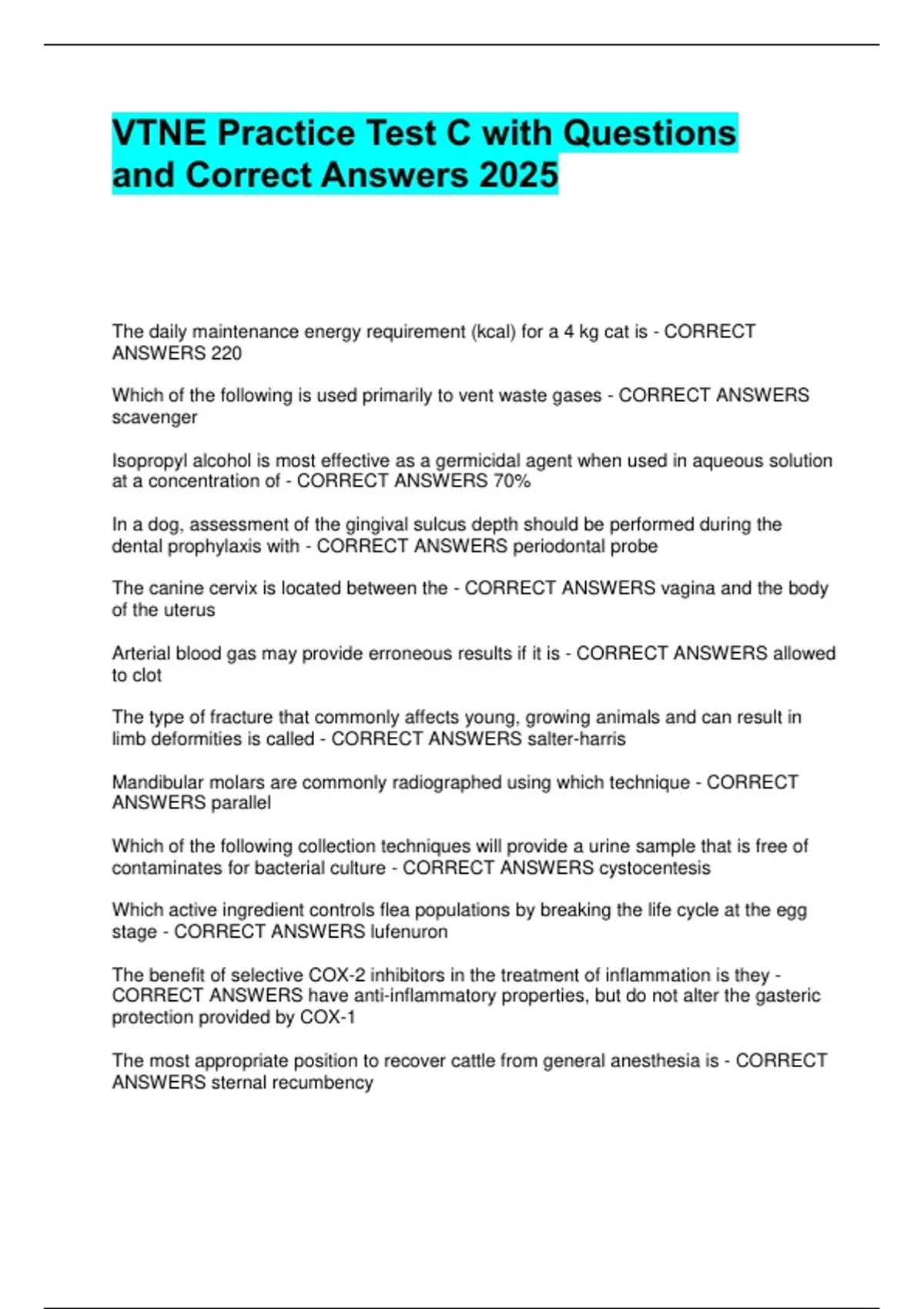 VTNE Practice Test C with Questions and Correct Answers 2025

The daily maintenance energy requirement (kcal) for a 4 kg cat is - CORRECT ANSWERS 220

Which of the following is used primarily to vent waste gases - CORRECT ANSWERS scavenger

Isopropyl alcohol is most effective as a germicidal agent when used in aqueous solution at a concentration of - CORRECT ANSWERS 70%

In a dog, assessment of the gingival sulcus depth should be performed during the dental prophylaxis with - CORRECT ANSWERS periodontal probe

The canine cervix is located between the - CORRECT ANSWERS vagina and the body of the uterus

Arterial blood gas may provide erroneous results if it is - CORRECT ANSWERS allowed to clot

The type of fracture that commonly affects young, growing animals and can result in limb deformities is called - CORRECT ANSWERS salter-harris

Mandibular molars are commonly radiographed using which technique - CORRECT ANSWERS parallel

Which of the following collection techniques will provide a urine sample that is free of contaminates for bacterial culture - CORRECT ANSWERS cystocentesis

Which active ingredient controls flea populations by breaking the life cycle at the egg stage - CORRECT ANSWERS lufenuron

The benefit of selective COX-2 inhibitors in the treatment of inflammation is they - CORRECT ANSWERS have anti-inflammatory properties, but do not alter the gasteric protection provided by COX-1

The most appropriate position to recover cattle from general anesthesia is - CORRECT ANSWERS sternal recumbency